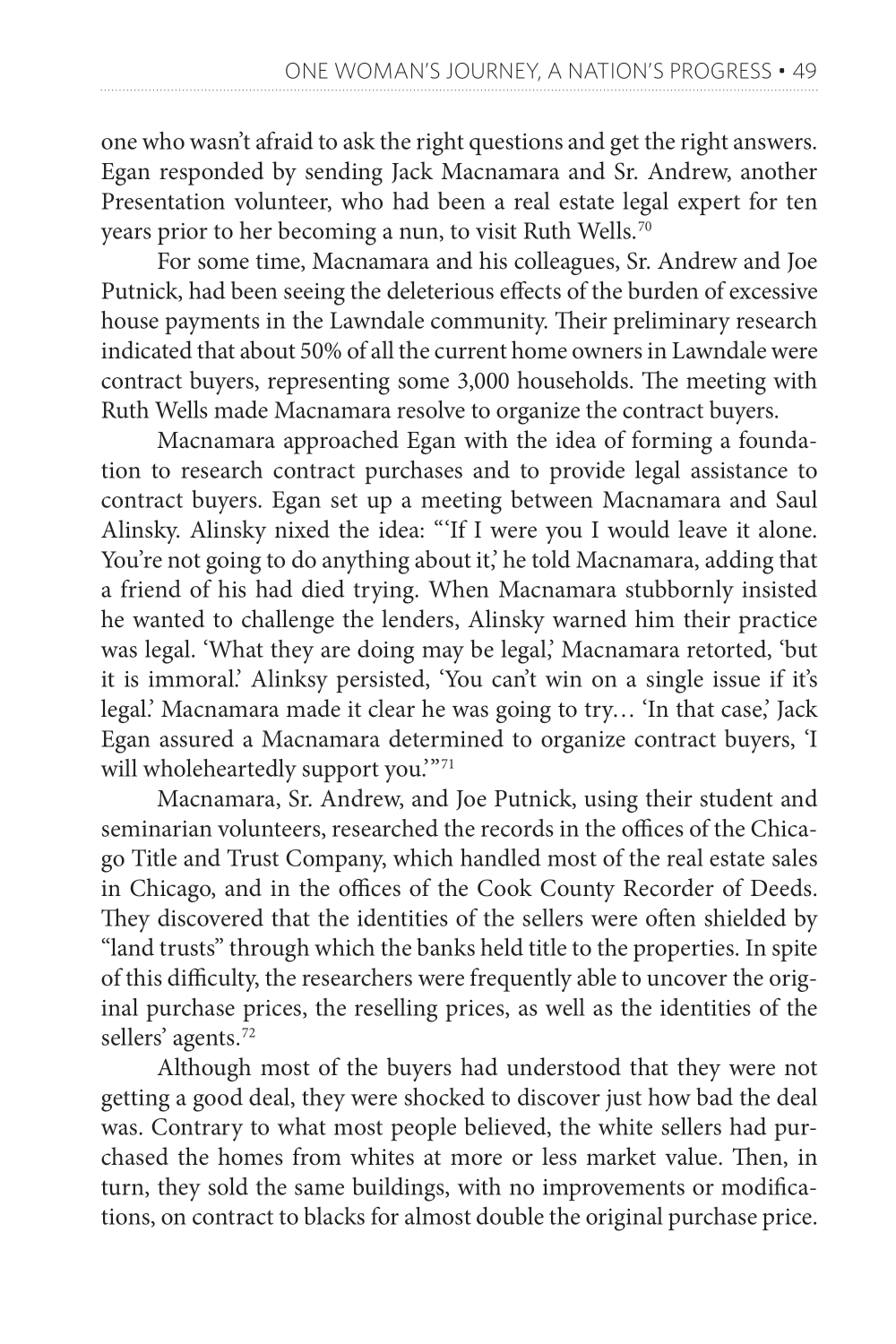 ONE WOMAN'S JOURNEY, A NATION'S PROGRESS • 49

one who wasn't afraid to ask the right questions and get the right answers. Egan responded by sending Jack Macnamara and Sr. Andrew, another Presentation volunteer, who had been a real estate legal expert for ten years prior to her becoming a nun, to visit Ruth Wells.$^{70}$

For some time, Macnamara and his colleagues, Sr. Andrew and Joe Putnick, had been seeing the deleterious effects of the burden of excessive house payments in the Lawndale community. Their preliminary research indicated that about 50% of all the current home owners in Lawndale were contract buyers, representing some 3,000 households. The meeting with Ruth Wells made Macnamara resolve to organize the contract buyers.

Macnamara approached Egan with the idea of forming a foundation to research contract purchases and to provide legal assistance to contract buyers. Egan set up a meeting between Macnamara and Saul Alinsky. Alinsky nixed the idea: "'If I were you I would leave it alone. You're not going to do anything about it,' he told Macnamara, adding that a friend of his had died trying. When Macnamara stubbornly insisted he wanted to challenge the lenders, Alinsky warned him their practice was legal. 'What they are doing may be legal,' Macnamara retorted, 'but it is immoral.' Alinksy persisted, 'You can't win on a single issue if it's legal.' Macnamara made it clear he was going to try… 'In that case,' Jack Egan assured a Macnamara determined to organize contract buyers, 'I will wholeheartedly support you.'"$^{71}$

Macnamara, Sr. Andrew, and Joe Putnick, using their student and seminarian volunteers, researched the records in the offices of the Chicago Title and Trust Company, which handled most of the real estate sales in Chicago, and in the offices of the Cook County Recorder of Deeds. They discovered that the identities of the sellers were often shielded by "land trusts" through which the banks held title to the properties. In spite of this difficulty, the researchers were frequently able to uncover the original purchase prices, the reselling prices, as well as the identities of the sellers' agents.$^{72}$

Although most of the buyers had understood that they were not getting a good deal, they were shocked to discover just how bad the deal was. Contrary to what most people believed, the white sellers had purchased the homes from whites at more or less market value. Then, in turn, they sold the same buildings, with no improvements or modifications, on contract to blacks for almost double the original purchase price.